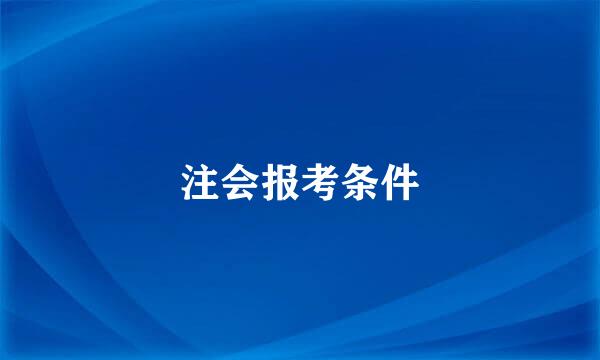 注会报考条件